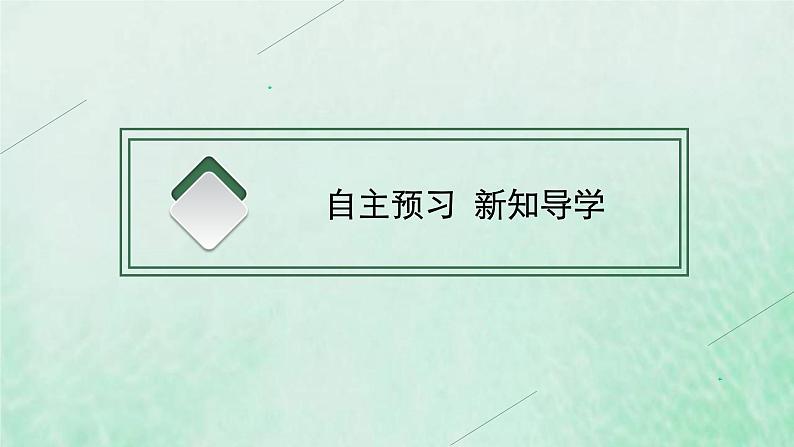 自主预习 新知导学